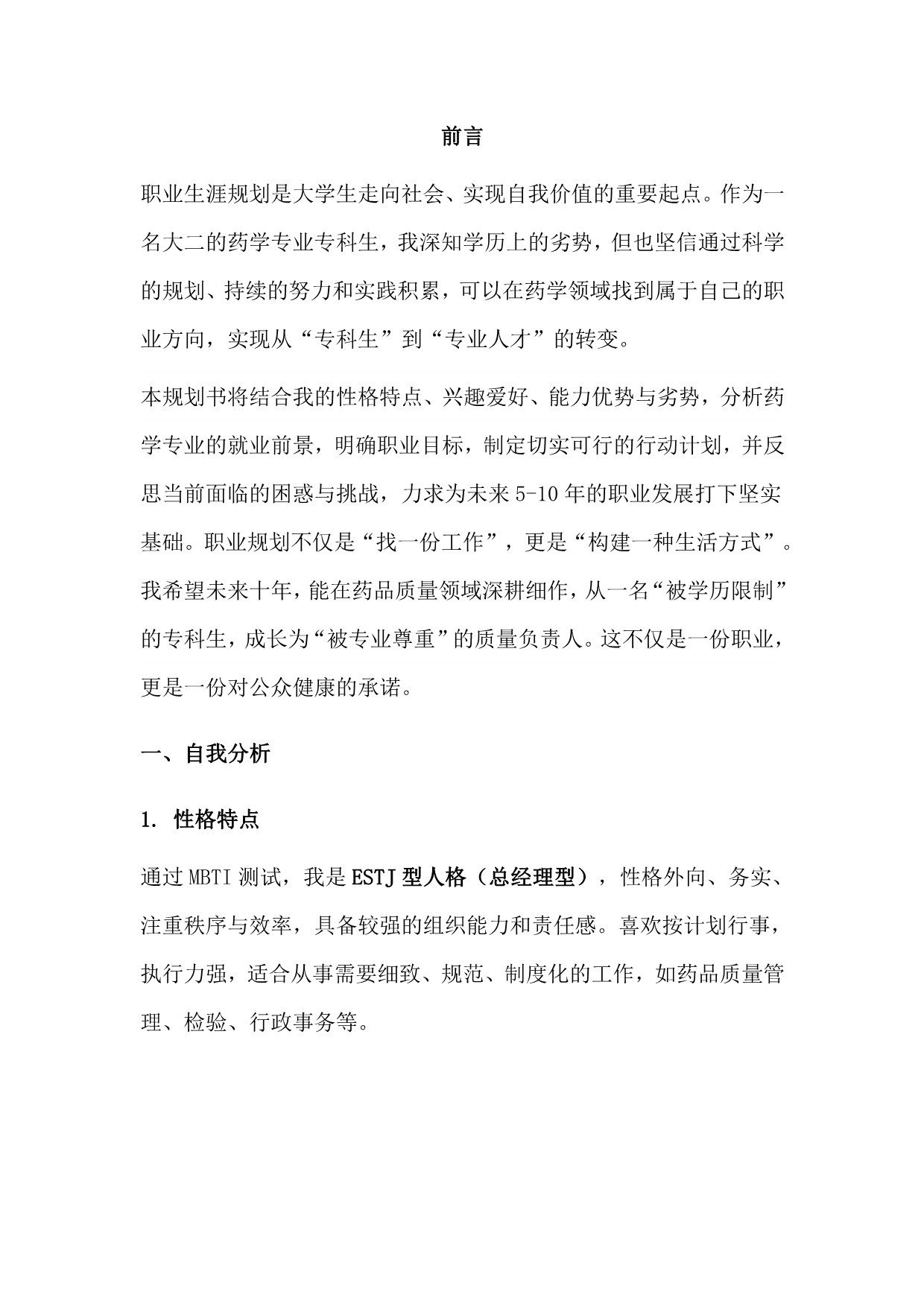 前言

职业生涯规划是大学生走向社会、实现自我价值的重要起点。作为一名大二的药学专业专科生，我深知学历上的劣势，但也坚信通过科学的规划、持续的努力和实践积累，可以在药学领域找到属于自己的职业方向，实现从“专科生”到“专业人才”的转变。

本规划书将结合我的性格特点、兴趣爱好、能力优势与劣势，分析药学专业的就业前景，明确职业目标，制定切实可行的行动计划，并反思当前面临的困惑与挑战，力求为未来5-10年的职业发展打下坚实基础。职业规划不仅是“找一份工作”，更是“构建一种生活方式”。我希望未来十年，能在药品质量领域深耕细作，从一名“被学历限制”的专科生，成长为“被专业尊重”的质量负责人。这不仅是一份职业，更是一份对公众健康的承诺。

一、自我分析

1. 性格特点

通过MBTI测试，我是ESTJ型人格（总经理型），性格外向、务实、注重秩序与效率，具备较强的组织能力和责任感。喜欢按计划行事，执行力强，适合从事需要细致、规范、制度化的工作，如药品质量管理、检验、行政事务等。